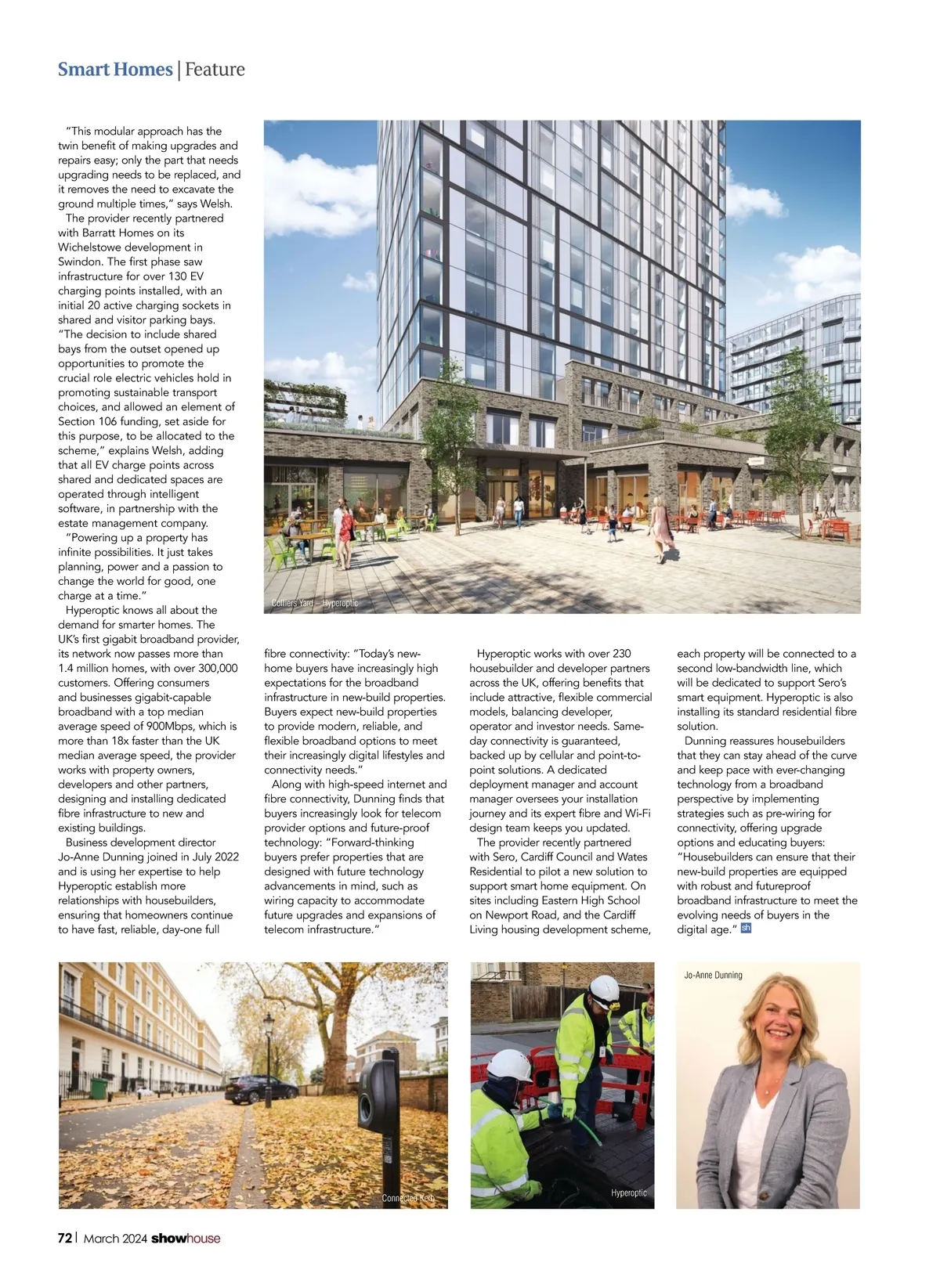 Smart Homes | Feature

"This modular approach has the twin benefit of making upgrades and repairs easy; only the part that needs upgrading needs to be replaced, and it removes the need to excavate the ground multiple times," says Welsh.

The provider recently partnered with Barratt Homes on its Wichelstowe development in Swindon. The first phase saw infrastructure for over 130 EV charging points installed, with an initial 20 active charging sockets in shared and visitor parking bays. "The decision to include shared bays from the outset opened up opportunities to promote the crucial role electric vehicles hold in promoting sustainable transport choices, and allowed an element of Section 106 funding, set aside for this purpose, to be allocated to the scheme," explains Welsh, adding that all EV charge points across shared and dedicated spaces are operated through intelligent software, in partnership with the estate management company.

"Powering up a property has infinite possibilities. It just takes planning, power and a passion to change the world for good, one charge at a time."

Hyperoptic knows all about the demand for smarter homes. The UK's first gigabit broadband provider, its network now passes more than 1.4 million homes, with over 300,000 customers. Offering consumers and businesses gigabit-capable broadband with a top median average speed of 900Mbps, which is more than 18x faster than the UK median average speed, the provider works with property owners, developers and other partners, designing and installing dedicated fibre infrastructure to new and existing buildings.

Business development director Jo-Anne Dunning joined in July 2022 and is using her expertise to help Hyperoptic establish more relationships with housebuilders, ensuring that homeowners continue to have fast, reliable, day-one full

Colliers Yard – Hyperoptic

fibre connectivity: "Today's new-home buyers have increasingly high expectations for the broadband infrastructure in new-build properties. Buyers expect new-build properties to provide modern, reliable, and flexible broadband options to meet their increasingly digital lifestyles and connectivity needs."

Along with high-speed internet and fibre connectivity, Dunning finds that buyers increasingly look for telecom provider options and future-proof technology: "Forward-thinking buyers prefer properties that are designed with future technology advancements in mind, such as wiring capacity to accommodate future upgrades and expansions of telecom infrastructure."

Hyperoptic works with over 230 housebuilder and developer partners across the UK, offering benefits that include attractive, flexible commercial models, balancing developer, operator and investor needs. Same-day connectivity is guaranteed, backed up by cellular and point-to-point solutions. A dedicated deployment manager and account manager oversees your installation journey and its expert fibre and Wi-Fi design team keeps you updated.

The provider recently partnered with Sero, Cardiff Council and Wates Residential to pilot a new solution to support smart home equipment. On sites including Eastern High School on Newport Road, and the Cardiff Living housing development scheme, each property will be connected to a second low-bandwidth line, which will be dedicated to support Sero's smart equipment. Hyperoptic is also installing its standard residential fibre solution.

Dunning reassures housebuilders that they can stay ahead of the curve and keep pace with ever-changing technology from a broadband perspective by implementing strategies such as pre-wiring for connectivity, offering upgrade options and educating buyers: "Housebuilders can ensure that their new-build properties are equipped with robust and futureproof broadband infrastructure to meet the evolving needs of buyers in the digital age." sh

Connected Kerb

Hyperoptic

Jo-Anne Dunning

72 | March 2024 showhouse